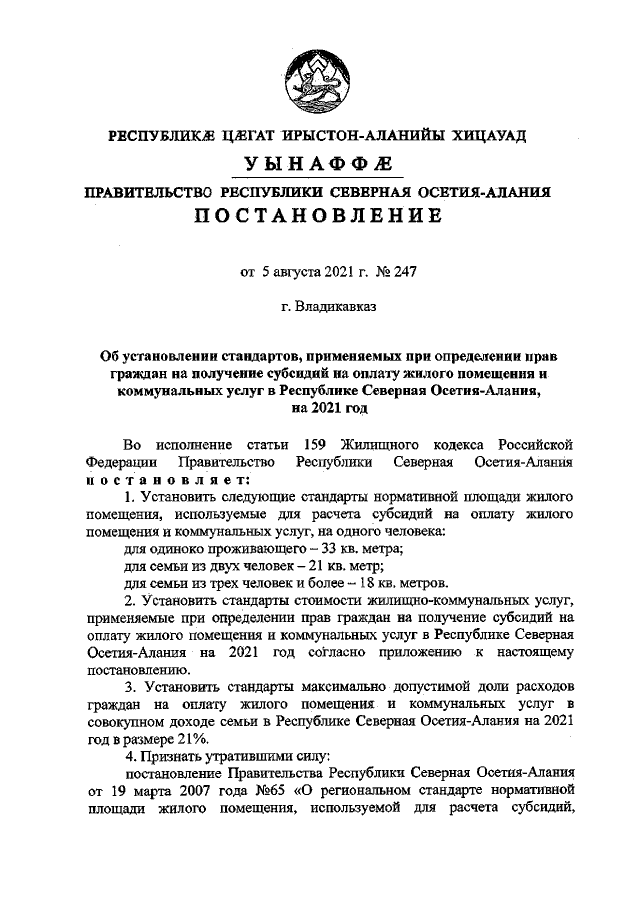 РЕСПУБЛИКÆ ЦÆГАТ ИРЫСТОН-АЛАНИЙЫ ХИЦАУАД

УЫНАФФÆ

ПРАВИТЕЛЬСТВО РЕСПУБЛИКИ СЕВЕРНАЯ ОСЕТИЯ-АЛАНИЯ

ПОСТАНОВЛЕНИЕ

от 5 августа 2021 г. № 247

г. Владикавказ

Об установлении стандартов, применяемых при определении прав граждан на получение субсидий на оплату жилого помещения и коммунальных услуг в Республике Северная Осетия-Алания, на 2021 год

Во исполнение статьи 159 Жилищного кодекса Российской Федерации Правительство Республики Северная Осетия-Алания постановляет:

1. Установить следующие стандарты нормативной площади жилого помещения, используемые для расчета субсидий на оплату жилого помещения и коммунальных услуг, на одного человека:

для одиноко проживающего – 33 кв. метра;

для семьи из двух человек – 21 кв. метр;

для семьи из трех человек и более – 18 кв. метров.

2. Установить стандарты стоимости жилищно-коммунальных услуг, применяемые при определении прав граждан на получение субсидий на оплату жилого помещения и коммунальных услуг в Республике Северная Осетия-Алания на 2021 год согласно приложению к настоящему постановлению.

3. Установить стандарты максимально допустимой доли расходов граждан на оплату жилого помещения и коммунальных услуг в совокупном доходе семьи в Республике Северная Осетия-Алания на 2021 год в размере 21%.

4. Признать утратившими силу:

постановление Правительства Республики Северная Осетия-Алания от 19 марта 2007 года №65 «О региональном стандарте нормативной площади жилого помещения, используемой для расчета субсидий,